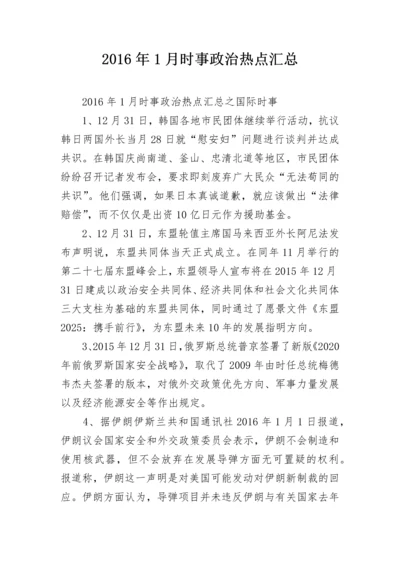 2016 年 1 月时事政治热点汇总

2016 年 1 月时事政治热点汇总之国际时事

1、12 月 31 日，韩国各地市民团体继续举行活动，抗议韩日两国外长当月 28 日就“慰安妇”问题进行谈判并达成共识。在韩国庆尚南道、釜山、忠清北道等地区，市民团体纷纷召开记者发布会，要求即刻废弃广大民众“无法苟同的共识”。他们强调，如果日本真诚道歉，就应该做出“法律赔偿”，而不仅仅是出资 10 亿日元作为援助基金。

2、12 月 31 日，东盟轮值主席国马来西亚外长阿尼法发布声明说，东盟共同体当天正式成立。在同年 11 月举行的第二十七届东盟峰会上，东盟领导人宣布将在 2015 年 12 月 31 日建成以政治安全共同体、经济共同体和社会文化共同体三大支柱为基础的东盟共同体，同时通过了愿景文件《东盟 2025：携手前行》，为东盟未来 10 年的发展指明方向。

3、2015 年 12 月 31 日，俄罗斯总统普京签署了新版《2020 年前俄罗斯国家安全战略》，取代了 2009 年由时任总统梅德韦杰夫签署的版本，对俄外交政策优先方向、军事力量发展以及经济能源安全等作出规定。

4、据伊朗伊斯兰共和国通讯社 2016 年 1 月 1 日报道，伊朗议会国家安全和外交政策委员会表示，伊朗不会制造和使用核武器，但不会放弃在发展导弹方面无可置疑的权利。报道称，伊朗这一声明是对美国可能发动对伊朗新制裁的回应。伊朗方面认为，导弹项目并未违反伊朗与有关国家去年